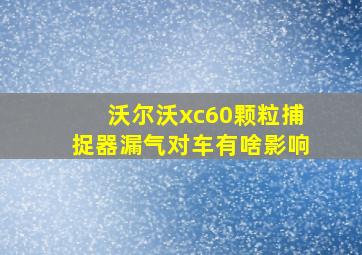 沃尔沃xc60颗粒捕捉器漏气对车有啥影响